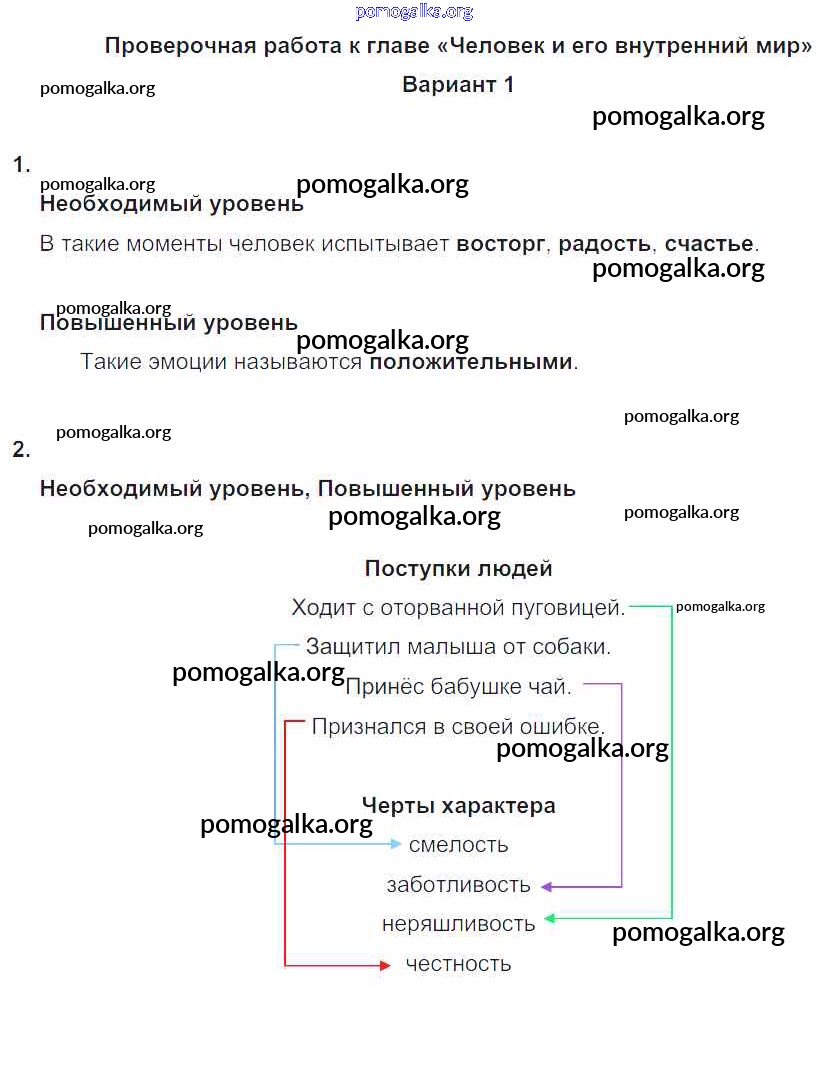 Проверочная работа к главе «Человек и его внутренний мир»

Вариант 1

1.

Необходимый уровень

В такие моменты человек испытывает восторг, радость, счастье.

Повышенный уровень

Такие эмоции называются положительными.

2.

Необходимый уровень, Повышенный уровень

Поступки людей

Ходит с оторванной пуговицей.

Защитил малыша от собаки.

Принёс бабушке чай.

Признался в своей ошибке.

Черты характера

смелость

заботливость

неряшливость

честность

pomogalka.org